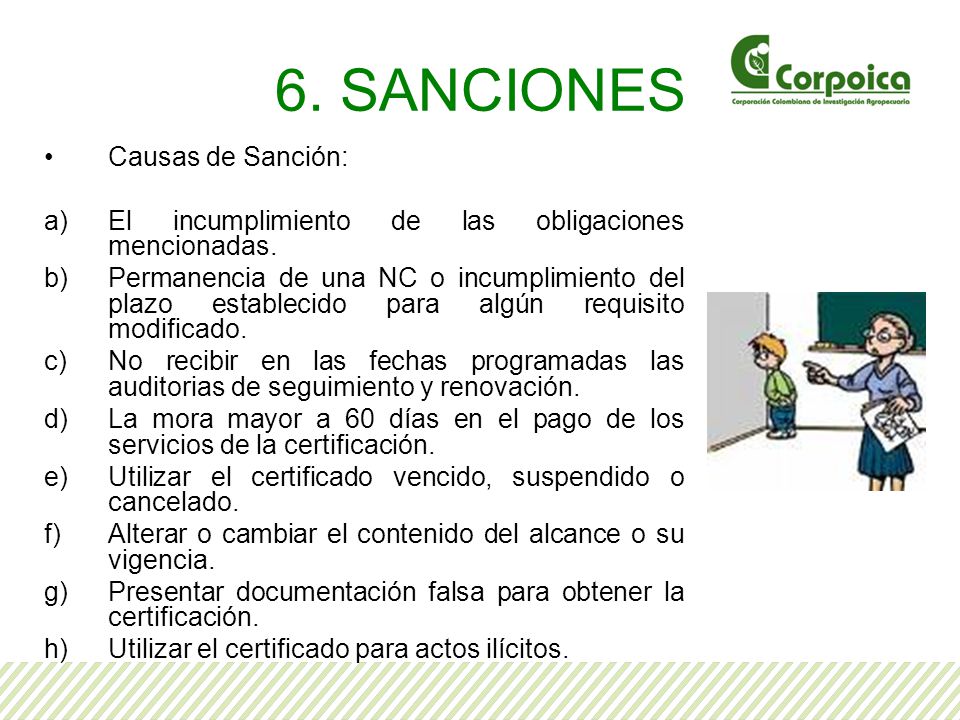 6. SANCIONES

Corpoica
Corporación Colombiana de Investigación Agropecuaria

• Causas de Sanción:

a) El incumplimiento de las obligaciones mencionadas.
b) Permanencia de una NC o incumplimiento del plazo establecido para algún requisito modificado.
c) No recibir en las fechas programadas las auditorias de seguimiento y renovación.
d) La mora mayor a 60 días en el pago de los servicios de la certificación.
e) Utilizar el certificado vencido, suspendido o cancelado.
f) Alterar o cambiar el contenido del alcance o su vigencia.
g) Presentar documentación falsa para obtener la certificación.
h) Utilizar el certificado para actos ilícitos.